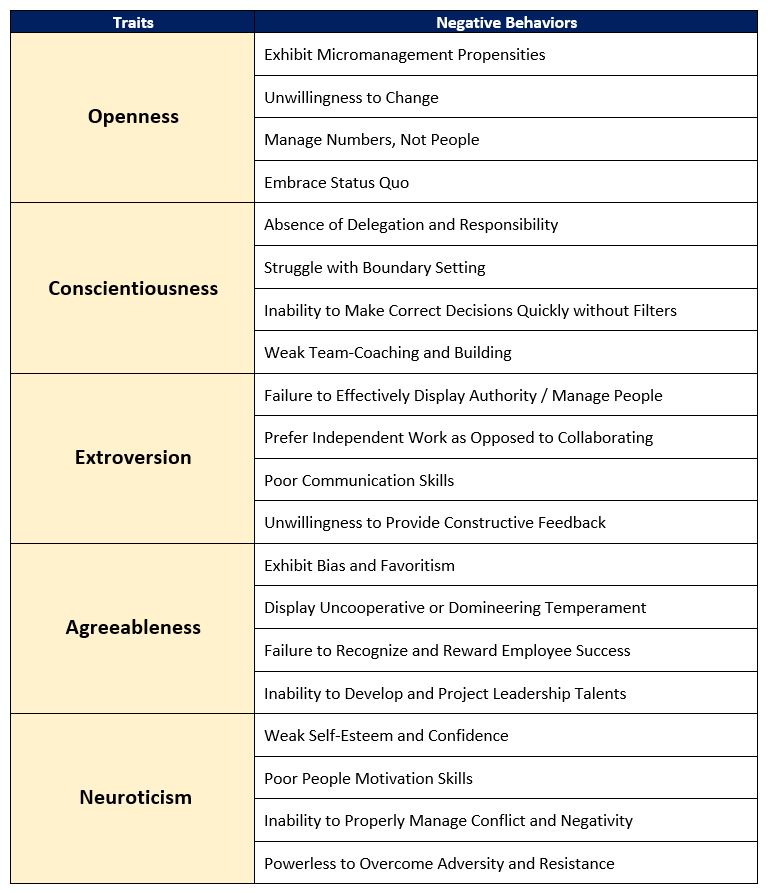 | Traits | Negative Behaviors |
|---|---|
| Openness | Exhibit Micromanagement Propensities |
| | Unwillingness to Change |
| | Manage Numbers, Not People |
| | Embrace Status Quo |
| Conscientiousness | Absence of Delegation and Responsibility |
| | Struggle with Boundary Setting |
| | Inability to Make Correct Decisions Quickly without Filters |
| | Weak Team-Coaching and Building |
| Extroversion | Failure to Effectively Display Authority / Manage People |
| | Prefer Independent Work as Opposed to Collaborating |
| | Poor Communication Skills |
| | Unwillingness to Provide Constructive Feedback |
| Agreeableness | Exhibit Bias and Favoritism |
| | Display Uncooperative or Domineering Temperament |
| | Failure to Recognize and Reward Employee Success |
| | Inability to Develop and Project Leadership Talents |
| Neuroticism | Weak Self-Esteem and Confidence |
| | Poor People Motivation Skills |
| | Inability to Properly Manage Conflict and Negativity |
| | Powerless to Overcome Adversity and Resistance |